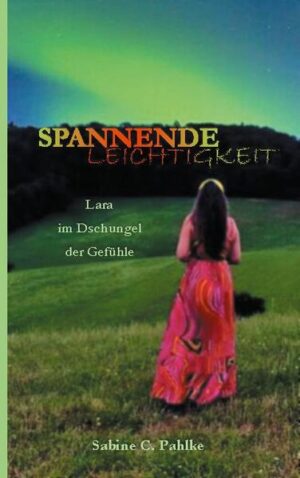 SPANNENDE
LEICHTIGKEIT

Lara
im Dschungel
der Gefühle

Sabine C. Pahlke